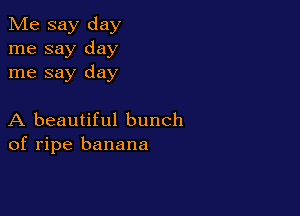 Me say day
me say day
me say day

A beautiful bunch
of ripe banana